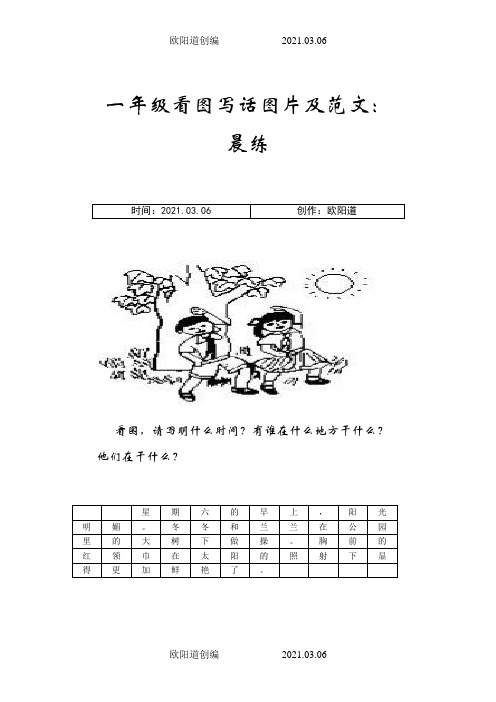 欧阳道创编 2021.03.06

一年级看图写话图片及范文：

晨练

| 时间：2021.03.06 | 创作：欧阳道 |
|---|---|

看图，请写明什么时间？有谁在什么地方干什么？他们在干什么？

| | | 星 | 期 | 六 | 的 | 早 | 上 | ， | 阳 | 光 |
|---|---|---|---|---|---|---|---|---|---|---|
| 明 | 媚 | 。 | 冬 | 冬 | 和 | 兰 | 兰 | 在 | 公 | 园 |
| 里 | 的 | 大 | 树 | 下 | 做 | 操 | 。 | 胸 | 前 | 的 |
| 红 | 领 | 巾 | 在 | 太 | 阳 | 的 | 照 | 射 | 下 | 显 |
| 得 | 更 | 加 | 鲜 | 艳 | 了 | 。 | | | | |

欧阳道创编 2021.03.06